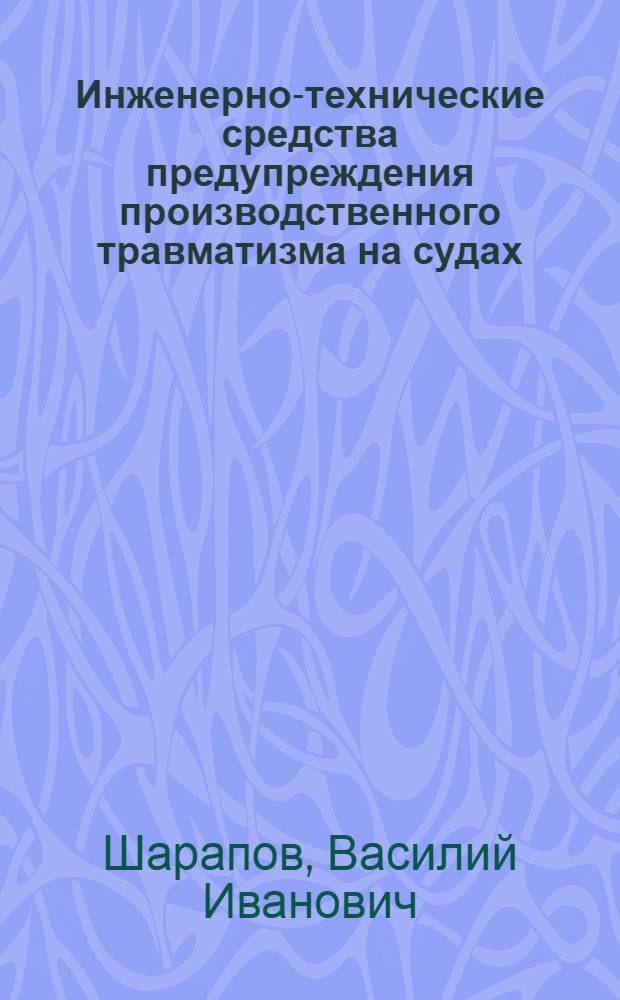 Инженерно-технические средства предупреждения производственного травматизма на судах

Шарапов, Василий Иванович